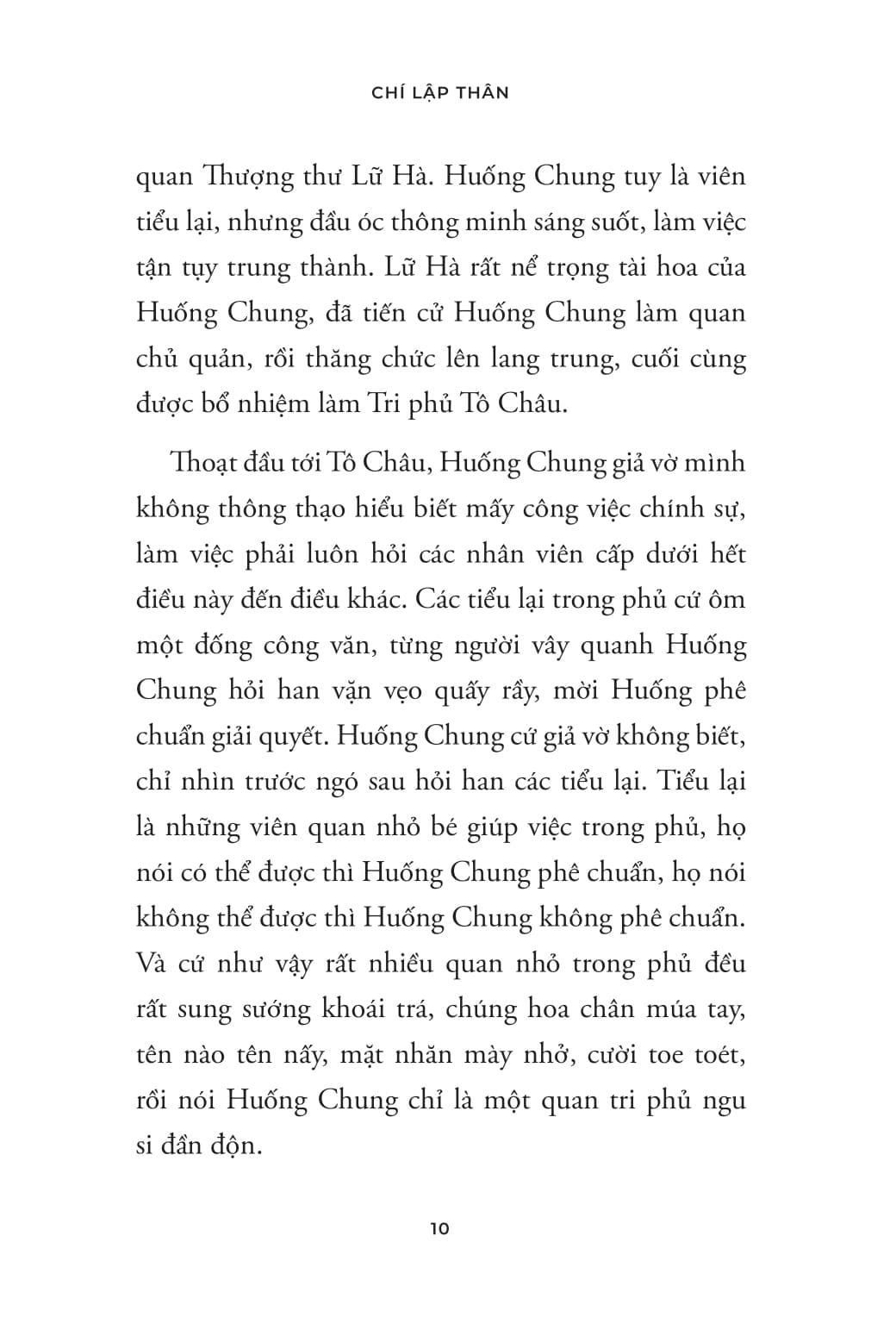 CHÍ LẬP THÂN

quan Thượng thư Lữ Hà. Huống Chung tuy là viên tiểu lại, nhưng đầu óc thông minh sáng suốt, làm việc tận tụy trung thành. Lữ Hà rất nể trọng tài hoa của Huống Chung, đã tiến cử Huống Chung làm quan chủ quản, rồi thăng chức lên lang trung, cuối cùng được bổ nhiệm làm Tri phủ Tô Châu.

Thoạt đầu tới Tô Châu, Huống Chung giả vờ mình không thông thạo hiểu biết mấy công việc chính sự, làm việc phải luôn hỏi các nhân viên cấp dưới hết điều này đến điều khác. Các tiểu lại trong phủ cứ ôm một đống công văn, từng người vây quanh Huống Chung hỏi han vặn vẹo quấy rầy, mời Huống phê chuẩn giải quyết. Huống Chung cứ giả vờ không biết, chỉ nhìn trước ngó sau hỏi han các tiểu lại. Tiểu lại là những viên quan nhỏ bé giúp việc trong phủ, họ nói có thể được thì Huống Chung phê chuẩn, họ nói không thể được thì Huống Chung không phê chuẩn. Và cứ như vậy rất nhiều quan nhỏ trong phủ đều rất sung sướng khoái trá, chúng hoa chân múa tay, tên nào tên nấy, mặt nhăn mày nhở, cười toe toét, rồi nói Huống Chung chỉ là một quan tri phủ ngu si đần độn.

10